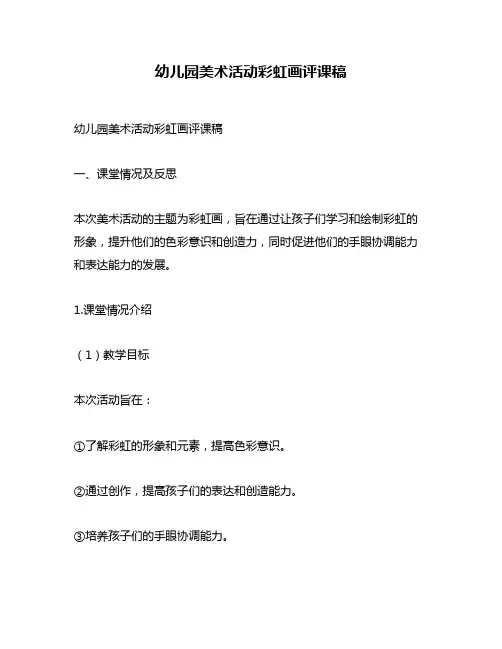 幼儿园美术活动彩虹画评课稿

幼儿园美术活动彩虹画评课稿

一、课堂情况及反思

本次美术活动的主题为彩虹画，旨在通过让孩子们学习和绘制彩虹的形象，提升他们的色彩意识和创造力，同时促进他们的手眼协调能力和表达能力的发展。

1.课堂情况介绍

（1）教学目标

本次活动旨在：

①了解彩虹的形象和元素，提高色彩意识。

②通过创作，提高孩子们的表达和创造能力。

③培养孩子们的手眼协调能力。